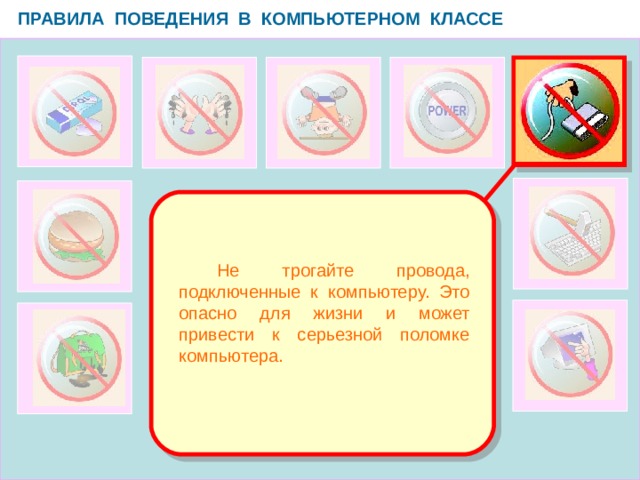 ПРАВИЛА ПОВЕДЕНИЯ В КОМПЬЮТЕРНОМ КЛАССЕ

POWER

Не трогайте провода, подключенные к компьютеру. Это опасно для жизни и может привести к серьезной поломке компьютера.